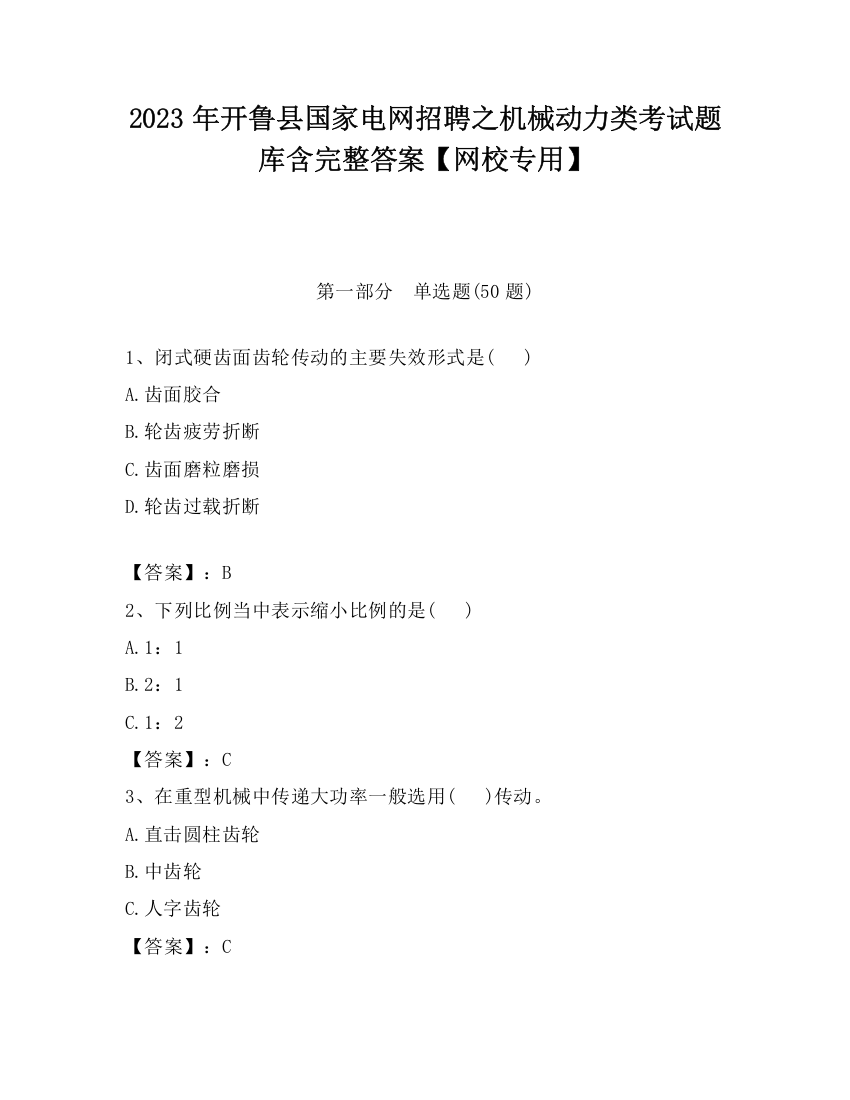 2023 年开鲁县国家电网招聘之机械动力类考试题库含完整答案【网校专用】

第一部分　单选题(50 题)

1、闭式硬齿面齿轮传动的主要失效形式是(　　)

A.齿面胶合

B.轮齿疲劳折断

C.齿面磨粒磨损

D.轮齿过载折断

【答案】：B

2、下列比例当中表示缩小比例的是(　　)

A.1：1

B.2：1

C.1：2

【答案】：C

3、在重型机械中传递大功率一般选用(　　)传动。

A.直击圆柱齿轮

B.中齿轮

C.人字齿轮

【答案】：C